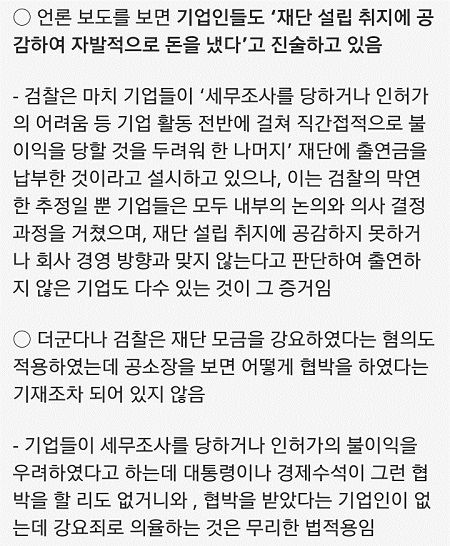 ○ 언론 보도를 보면 기업인들도 '재단 설립 취지에 공감하여 자발적으로 돈을 냈다'고 진술하고 있음

- 검찰은 마치 기업들이 '세무조사를 당하거나 인허가의 어려움 등 기업 활동 전반에 걸쳐 직간접적으로 불이익을 당할 것을 두려워 한 나머지' 재단에 출연금을 납부한 것이라고 설시하고 있으나, 이는 검찰의 막연한 추정일 뿐 기업들은 모두 내부의 논의와 의사 결정 과정을 거쳤으며, 재단 설립 취지에 공감하지 못하거나 회사 경영 방향과 맞지 않는다고 판단하여 출연하지 않은 기업도 다수 있는 것이 그 증거임

○ 더군다나 검찰은 재단 모금을 강요하였다는 혐의도 적용하였는데 공소장을 보면 어떻게 협박을 하였다는 기재조차 되어 있지 않음

- 기업들이 세무조사를 당하거나 인허가의 불이익을 우려하였다고 하는데 대통령이나 경제수석이 그런 협박을 할 리도 없거니와 , 협박을 받았다는 기업인이 없는데 강요죄로 의율하는 것은 무리한 법적용임